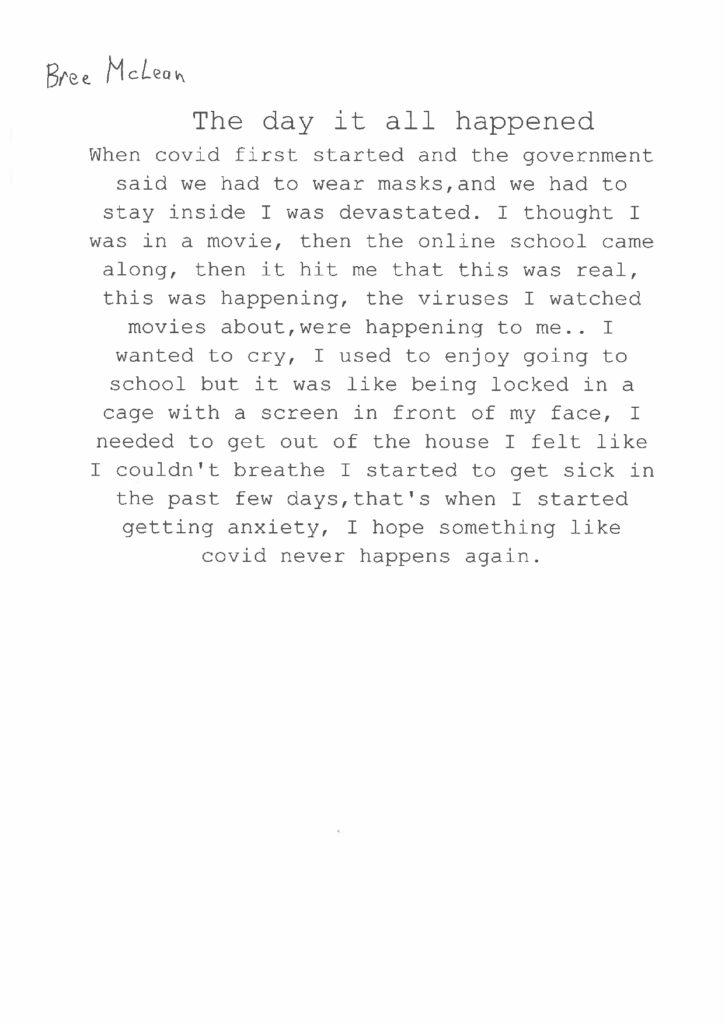 Bree McLean

The day it all happened

When covid first started and the government said we had to wear masks,and we had to stay inside I was devastated. I thought I was in a movie, then the online school came along, then it hit me that this was real, this was happening, the viruses I watched movies about,were happening to me.. I wanted to cry, I used to enjoy going to school but it was like being locked in a cage with a screen in front of my face, I needed to get out of the house I felt like I couldn't breathe I started to get sick in the past few days,that's when I started getting anxiety, I hope something like covid never happens again.